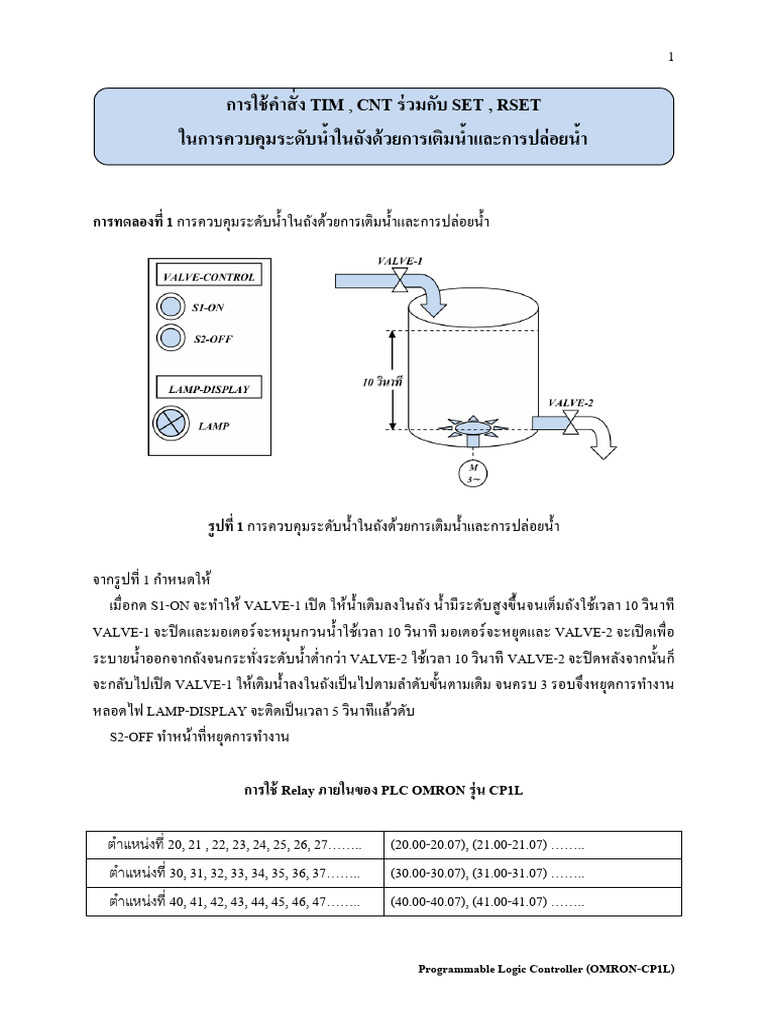 1

การใช้คำสั่ง TIM , CNT ร่วมกับ SET , RSET
ในการควบคุมระดับน้ำในถังด้วยการเติมน้ำและการปล่อยน้ำ

การทดลองที่ 1 การควบคุมระดับน้ำในถังด้วยการเติมน้ำและการปล่อยน้ำ

VALVE-CONTROL
S1-ON
S2-OFF
LAMP-DISPLAY
LAMP

VALVE-1
10 วินาที
VALVE-2
M
3~

รูปที่ 1 การควบคุมระดับน้ำในถังด้วยการเติมน้ำและการปล่อยน้ำ

จากรูปที่ 1 กำหนดให้
เมื่อกด S1-ON จะทำให้ VALVE-1 เปิด ให้น้ำเติมลงในถัง น้ำมีระดับสูงขึ้นจนเต็มถังใช้เวลา 10 วินาที VALVE-1 จะปิดและมอเตอร์จะหมุนกวนน้ำใช้เวลา 10 วินาที มอเตอร์จะหยุดและ VALVE-2 จะเปิดเพื่อระบายน้ำออกจากถังจนกระทั่งระดับน้ำต่ำกว่า VALVE-2 ใช้เวลา 10 วินาที VALVE-2 จะปิดหลังจากนั้นก็จะกลับไปเปิด VALVE-1 ให้เติมน้ำลงในถังเป็นไปตามลำดับขั้นตามเดิม จนครบ 3 รอบจึงหยุดการทำงาน หลอดไฟ LAMP-DISPLAY จะติดเป็นเวลา 5 วินาทีแล้วดับ
S2-OFF ทำหน้าที่หยุดการทำงาน

การใช้ Relay ภายในของ PLC OMRON รุ่น CP1L

| ตำแหน่งที่ 20, 21 , 22, 23, 24, 25, 26, 27…….. | (20.00-20.07), (21.00-21.07) …….. |
|---|---|
| ตำแหน่งที่ 30, 31, 32, 33, 34, 35, 36, 37…….. | (30.00-30.07), (31.00-31.07) …….. |
| ตำแหน่งที่ 40, 41, 42, 43, 44, 45, 46, 47…….. | (40.00-40.07), (41.00-41.07) …….. |

Programmable Logic Controller (OMRON-CP1L)